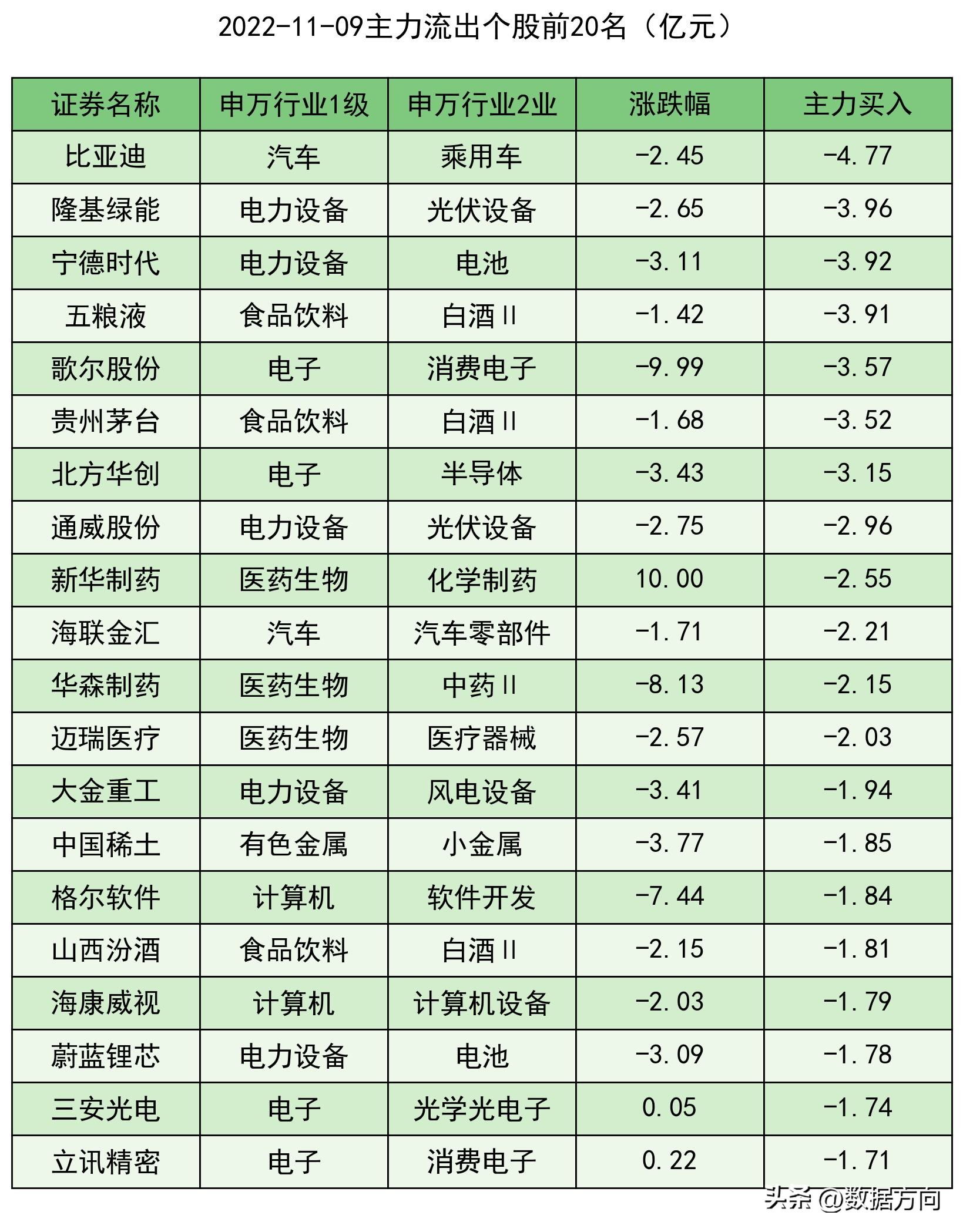 2022-11-09主力流出个股前20名（亿元）

| 证券名称 | 申万行业1级 | 申万行业2业 | 涨跌幅 | 主力买入 |
|---|---|---|---|---|
| 比亚迪 | 汽车 | 乘用车 | -2.45 | -4.77 |
| 隆基绿能 | 电力设备 | 光伏设备 | -2.65 | -3.96 |
| 宁德时代 | 电力设备 | 电池 | -3.11 | -3.92 |
| 五粮液 | 食品饮料 | 白酒Ⅱ | -1.42 | -3.91 |
| 歌尔股份 | 电子 | 消费电子 | -9.99 | -3.57 |
| 贵州茅台 | 食品饮料 | 白酒Ⅱ | -1.68 | -3.52 |
| 北方华创 | 电子 | 半导体 | -3.43 | -3.15 |
| 通威股份 | 电力设备 | 光伏设备 | -2.75 | -2.96 |
| 新华制药 | 医药生物 | 化学制药 | 10.00 | -2.55 |
| 海联金汇 | 汽车 | 汽车零部件 | -1.71 | -2.21 |
| 华森制药 | 医药生物 | 中药Ⅱ | -8.13 | -2.15 |
| 迈瑞医疗 | 医药生物 | 医疗器械 | -2.57 | -2.03 |
| 大金重工 | 电力设备 | 风电设备 | -3.41 | -1.94 |
| 中国稀土 | 有色金属 | 小金属 | -3.77 | -1.85 |
| 格尔软件 | 计算机 | 软件开发 | -7.44 | -1.84 |
| 山西汾酒 | 食品饮料 | 白酒Ⅱ | -2.15 | -1.81 |
| 海康威视 | 计算机 | 计算机设备 | -2.03 | -1.79 |
| 蔚蓝锂芯 | 电力设备 | 电池 | -3.09 | -1.78 |
| 三安光电 | 电子 | 光学光电子 | 0.05 | -1.74 |
| 立讯精密 | 电子 | 消费电子 | 0.22 | -1.71 |

头条 @数据方向